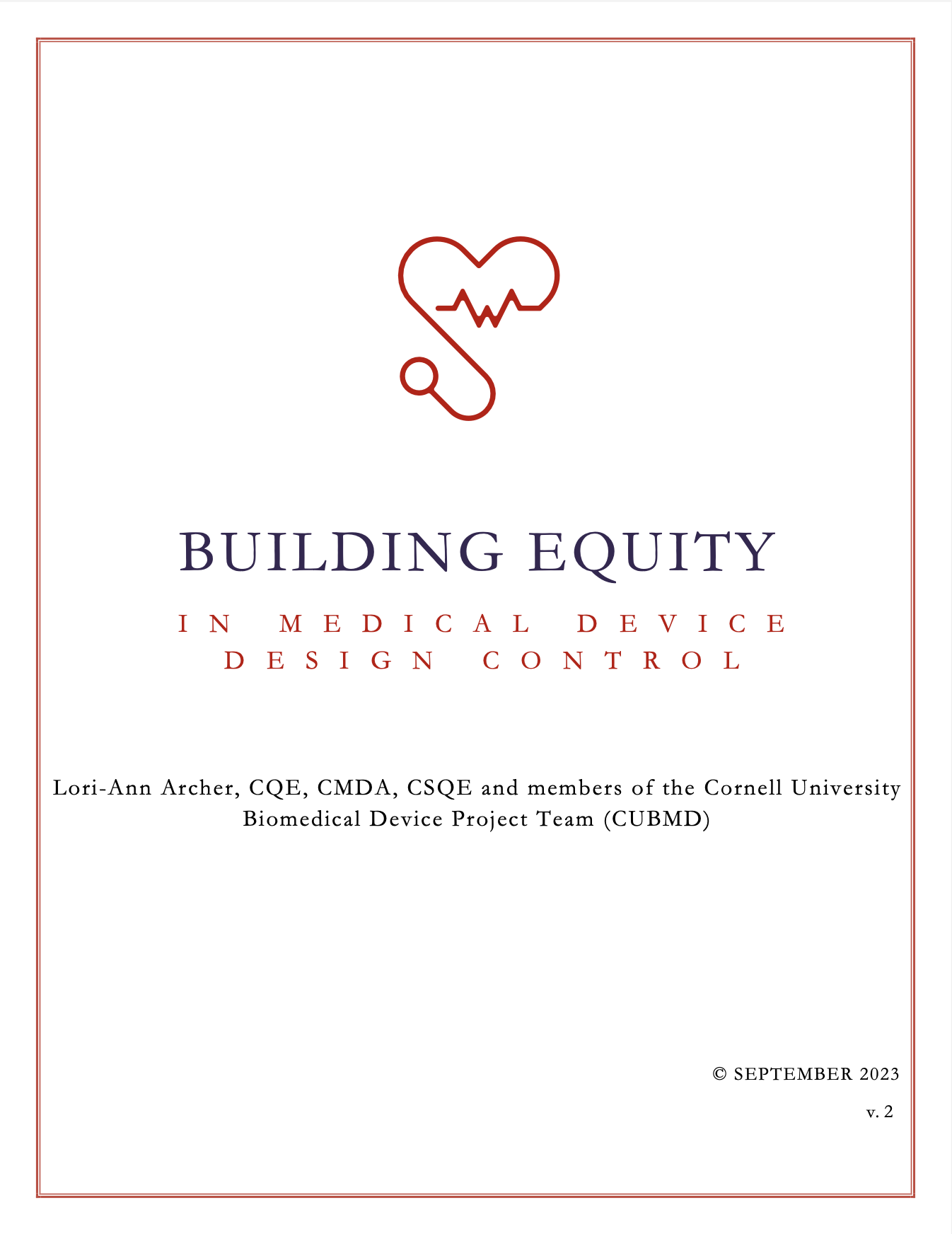 BUILDING EQUITY

IN MEDICAL DEVICE DESIGN CONTROL

Lori-Ann Archer, CQE, CMDA, CSQE and members of the Cornell University Biomedical Device Project Team (CUBMD)

© SEPTEMBER 2023

v. 2